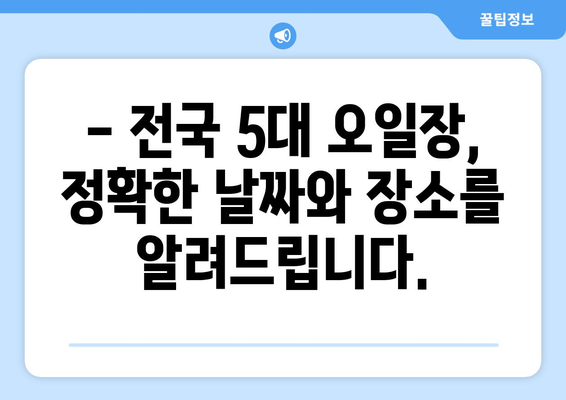 꿀팁정보

– 전국 5대 오일장, 정확한 날짜와 장소를 알려드립니다.